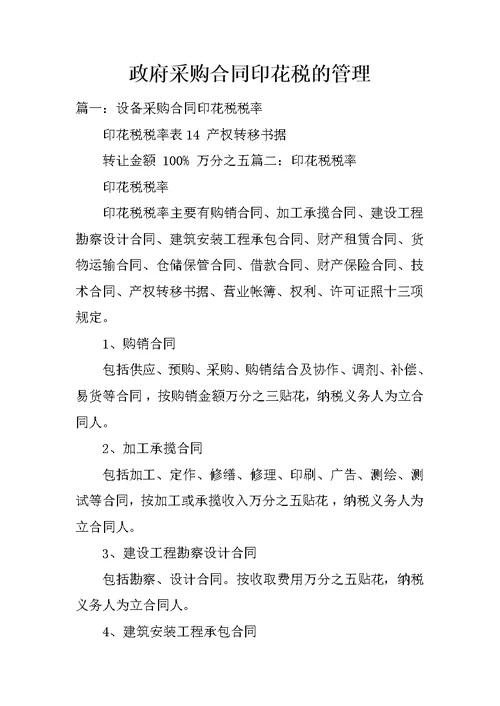 政府采购合同印花税的管理

篇一：设备采购合同印花税税率

印花税税率表 14 产权转移书据

转让金额 100% 万分之五篇二：印花税税率

印花税税率

印花税税率主要有购销合同、加工承揽合同、建设工程勘察设计合同、建筑安装工程承包合同、财产租赁合同、货物运输合同、仓储保管合同、借款合同、财产保险合同、技术合同、产权转移书据、营业帐簿、权利、许可证照十三项规定。

1、购销合同

包括供应、预购、采购、购销结合及协作、调剂、补偿、易货等合同，按购销金额万分之三贴花，纳税义务人为立合同人。

2、加工承揽合同

包括加工、定作、修缮、修理、印刷、广告、测绘、测试等合同，按加工或承揽收入万分之五贴花，纳税义务人为立合同人。

3、建设工程勘察设计合同

包括勘察、设计合同。按收取费用万分之五贴花，纳税义务人为立合同人。

4、建筑安装工程承包合同